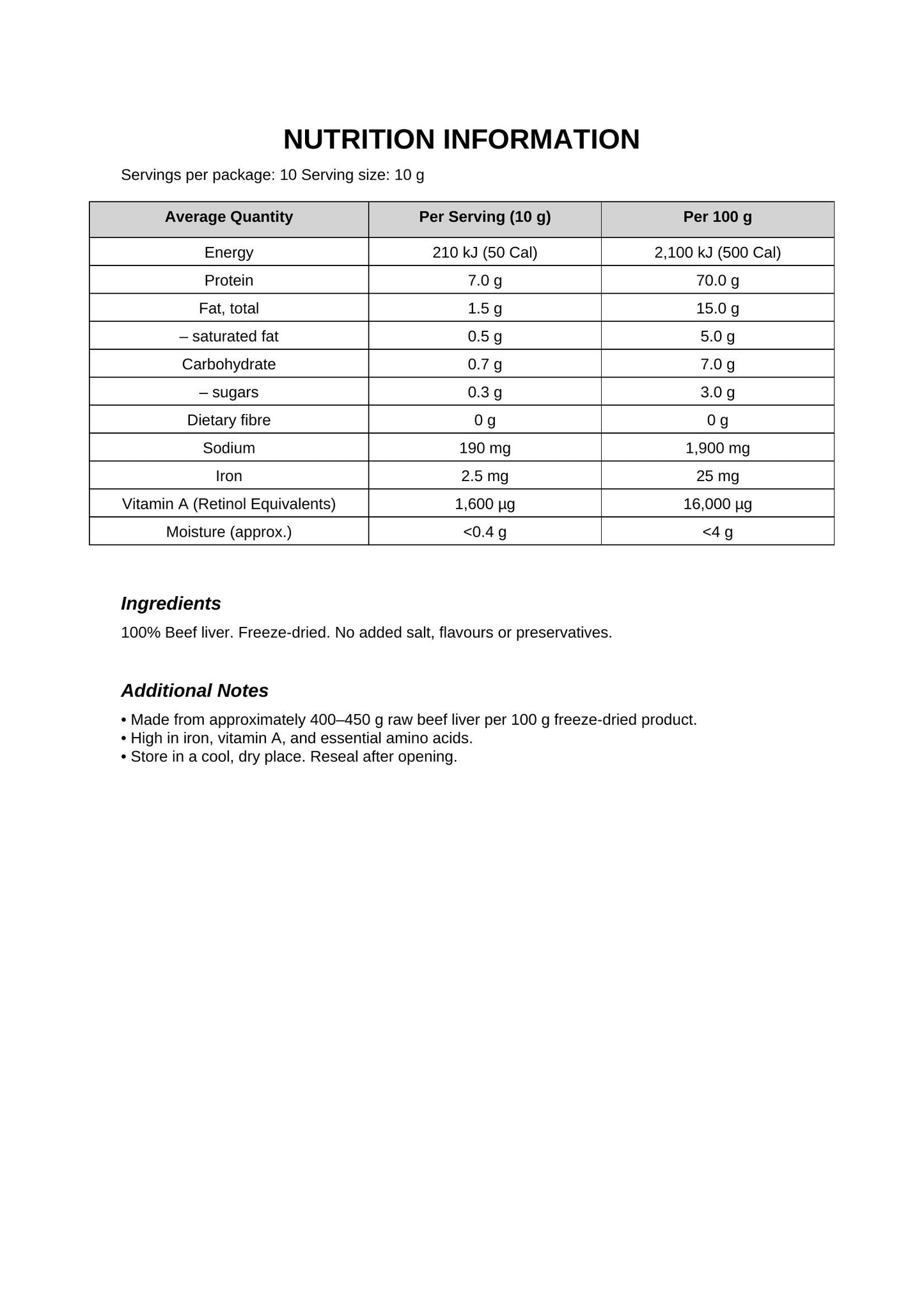 NUTRITION INFORMATION

Servings per package: 10 Serving size: 10 g

| Average Quantity | Per Serving (10 g) | Per 100 g |
|---|---|---|
| Energy | 210 kJ (50 Cal) | 2,100 kJ (500 Cal) |
| Protein | 7.0 g | 70.0 g |
| Fat, total | 1.5 g | 15.0 g |
| – saturated fat | 0.5 g | 5.0 g |
| Carbohydrate | 0.7 g | 7.0 g |
| – sugars | 0.3 g | 3.0 g |
| Dietary fibre | 0 g | 0 g |
| Sodium | 190 mg | 1,900 mg |
| Iron | 2.5 mg | 25 mg |
| Vitamin A (Retinol Equivalents) | 1,600 µg | 16,000 µg |
| Moisture (approx.) | <0.4 g | <4 g |

Ingredients

100% Beef liver. Freeze-dried. No added salt, flavours or preservatives.

Additional Notes

• Made from approximately 400–450 g raw beef liver per 100 g freeze-dried product.
• High in iron, vitamin A, and essential amino acids.
• Store in a cool, dry place. Reseal after opening.